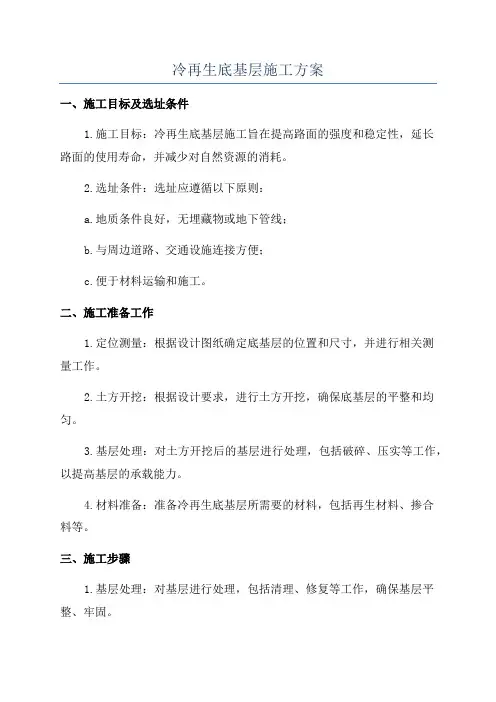 冷再生底基层施工方案

一、施工目标及选址条件

1.施工目标：冷再生底基层施工旨在提高路面的强度和稳定性，延长路面的使用寿命，并减少对自然资源的消耗。

2.选址条件：选址应遵循以下原则：

a.地质条件良好，无埋藏物或地下管线；

b.与周边道路、交通设施连接方便；

c.便于材料运输和施工。

二、施工准备工作

1.定位测量：根据设计图纸确定底基层的位置和尺寸，并进行相关测量工作。

2.土方开挖：根据设计要求，进行土方开挖，确保底基层的平整和均匀。

3.基层处理：对土方开挖后的基层进行处理，包括破碎、压实等工作，以提高基层的承载能力。

4.材料准备：准备冷再生底基层所需要的材料，包括再生材料、掺合料等。

三、施工步骤

1.基层处理：对基层进行处理，包括清理、修复等工作，确保基层平整、牢固。